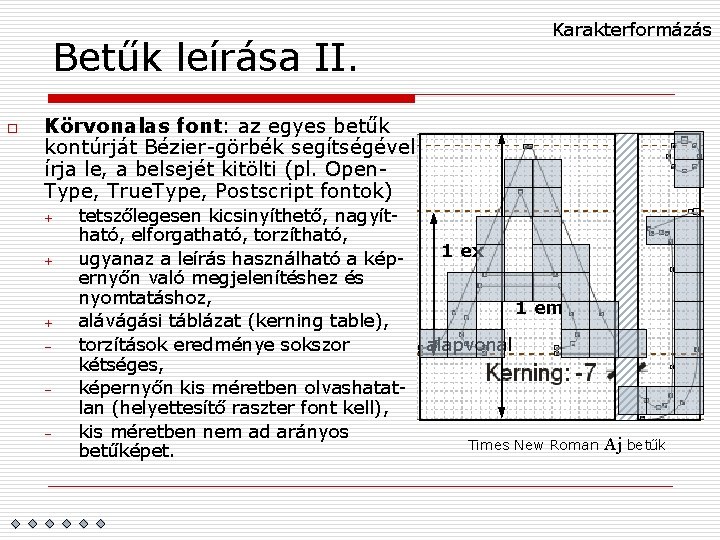 Karakterformázás

Betűk leírása II.

Körvonalas font: az egyes betűk kontúrját Bézier-görbék segítségével írja le, a belsejét kitölti (pl. OpenType, TrueType, Postscript fontok)

+ tetszőlegesen kicsinyíthető, nagyítható, elforgatható, torzítható,
+ ugyanaz a leírás használható a képernyőn való megjelenítéshez és nyomtatáshoz,
+ alávágási táblázat (kerning table),
– torzítások eredménye sokszor kétséges,
– képernyőn kis méretben olvashatatlan (helyettesítő raszter font kell),
– kis méretben nem ad arányos betűképet.

1 ex

1 em

alapvonal

Kerning: -7

Times New Roman Aj betűk